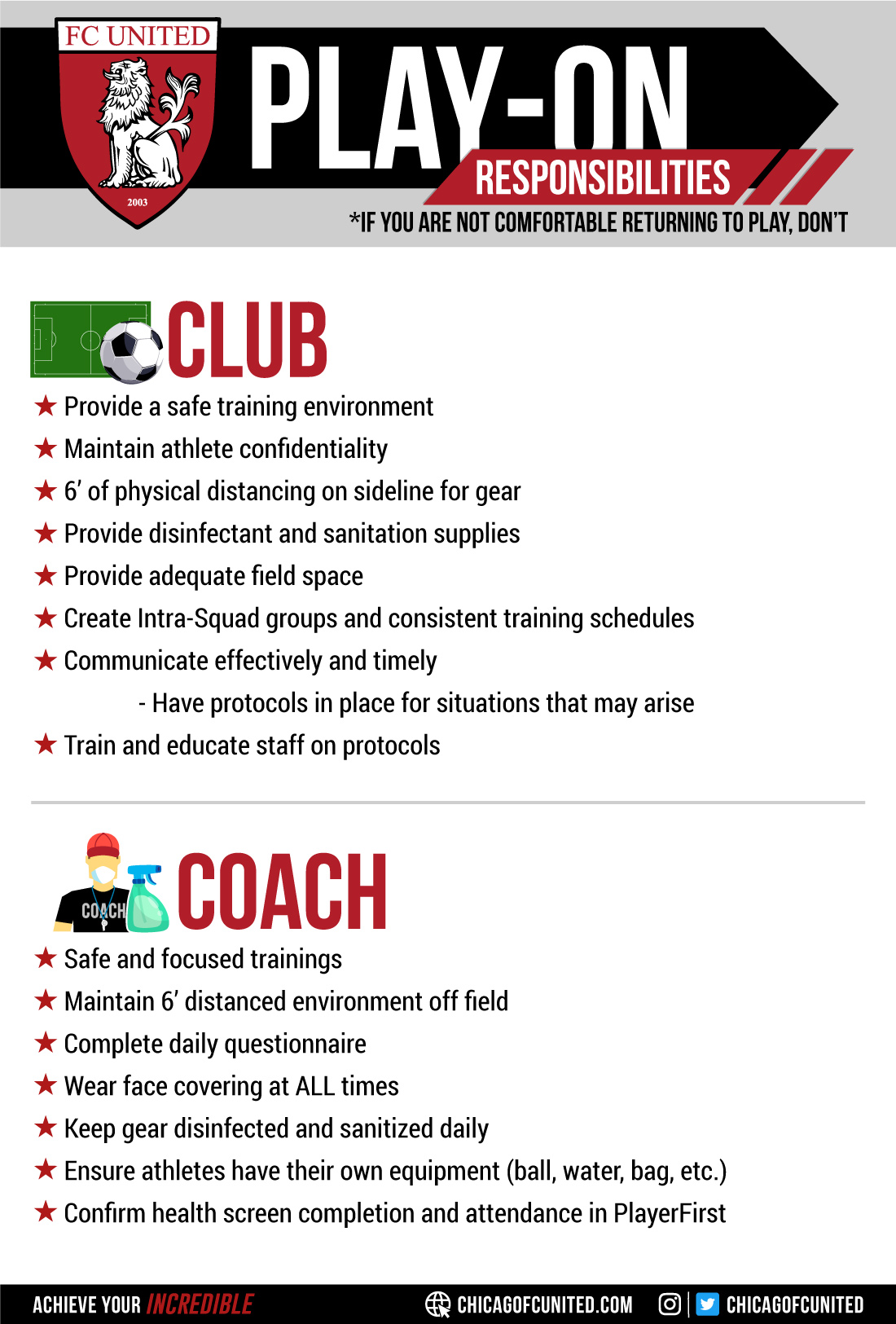 FC UNITED
2003

PLAY-ON
RESPONSIBILITIES
*IF YOU ARE NOT COMFORTABLE RETURNING TO PLAY, DON'T

CLUB
★ Provide a safe training environment
★ Maintain athlete confidentiality
★ 6' of physical distancing on sideline for gear
★ Provide disinfectant and sanitation supplies
★ Provide adequate field space
★ Create Intra-Squad groups and consistent training schedules
★ Communicate effectively and timely
- Have protocols in place for situations that may arise
★ Train and educate staff on protocols

COACH
COACH
★ Safe and focused trainings
★ Maintain 6' distanced environment off field
★ Complete daily questionnaire
★ Wear face covering at ALL times
★ Keep gear disinfected and sanitized daily
★ Ensure athletes have their own equipment (ball, water, bag, etc.)
★ Confirm health screen completion and attendance in PlayerFirst

ACHIEVE YOUR INCREDIBLE CHICAGOFCUNITED.COM CHICAGOFCUNITED